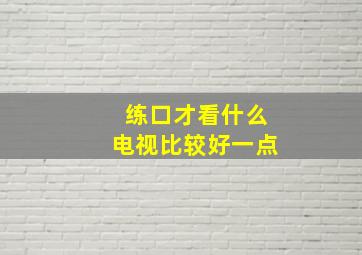 练口才看什么
电视比较好一点